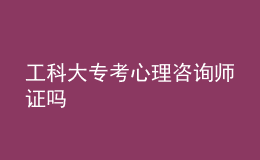 工科大专考心理咨询师证吗